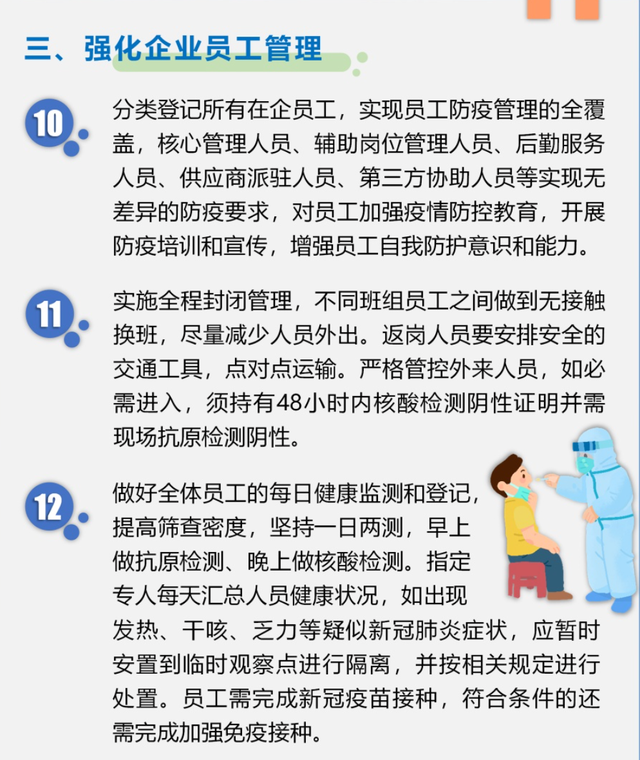 三、强化企业员工管理

10

分类登记所有在企员工，实现员工防疫管理的全覆盖，核心管理人员、辅助岗位管理人员、后勤服务人员、供应商派驻人员、第三方协助人员等实现无差异的防疫要求，对员工加强疫情防控教育，开展防疫培训和宣传，增强员工自我防护意识和能力。

11

实施全程封闭管理，不同班组员工之间做到无接触换班，尽量减少人员外出。返岗人员要安排安全的交通工具，点对点运输。严格管控外来人员，如必需进入，须持有48小时内核酸检测阴性证明并需现场抗原检测阴性。

12

做好全体员工的每日健康监测和登记，提高筛查密度，坚持一日两测，早上做抗原检测、晚上做核酸检测。指定专人每天汇总人员健康状况，如出现发热、干咳、乏力等疑似新冠肺炎症状，应暂时安置到临时观察点进行隔离，并按相关规定进行处置。员工需完成新冠疫苗接种，符合条件的还需完成加强免疫接种。